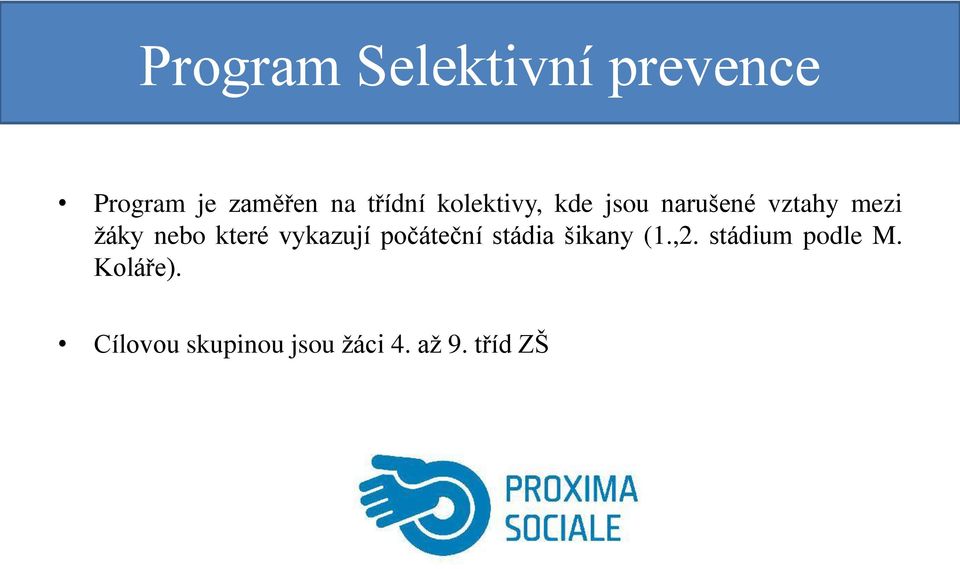 Program Selektivní prevence

• Program je zaměřen na třídní kolektivy, kde jsou narušené vztahy mezi žáky nebo které vykazují počáteční stádia šikany (1.,2. stádium podle M. Koláře).

• Cílovou skupinou jsou žáci 4. až 9. tříd ZŠ

PROXIMA SOCIALE